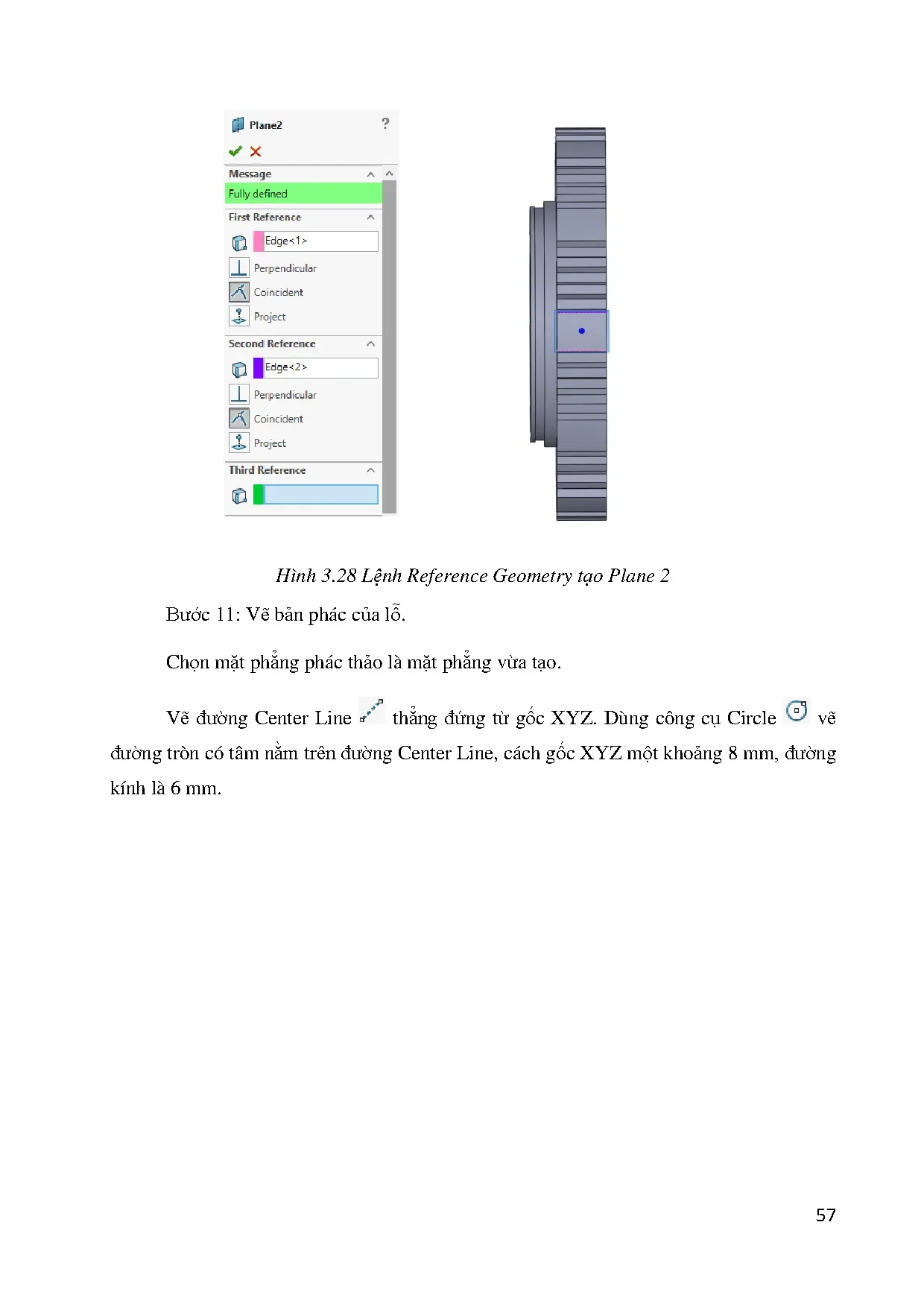 Plane2
?

Message
Fully defined

First Reference
Edge<1>
Perpendicular
Coincident
Project

Second Reference
Edge<2>
Perpendicular
Coincident
Project

Third Reference

Hình 3.28 Lệnh Reference Geometry tạo Plane 2

Bước 11: Vẽ bản phác của lỗ.

Chọn mặt phẳng phác thảo là mặt phẳng vừa tạo.

Vẽ đường Center Line thẳng đứng từ gốc XYZ. Dùng công cụ Circle vẽ đường tròn có tâm nằm trên đường Center Line, cách gốc XYZ một khoảng 8 mm, đường kính là 6 mm.

57